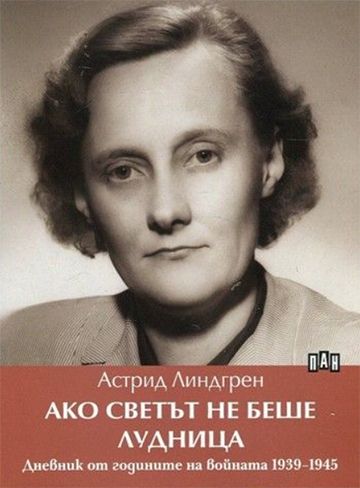 ПАН

Астрид Линдгрен

АКО СВЕТЪТ НЕ БЕШЕ ЛУДНИЦА

Дневник от годините на войната 1939–1945